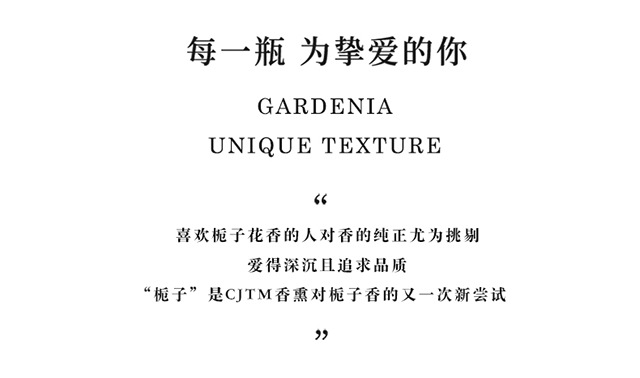 每一瓶 为挚爱的你

GARDENIA
UNIQUE TEXTURE

“

喜欢栀子花香的人对香的纯正尤为挑剔
爱得深沉且追求品质
“栀子”是CJTM香熏对栀子香的又一次新尝试

”